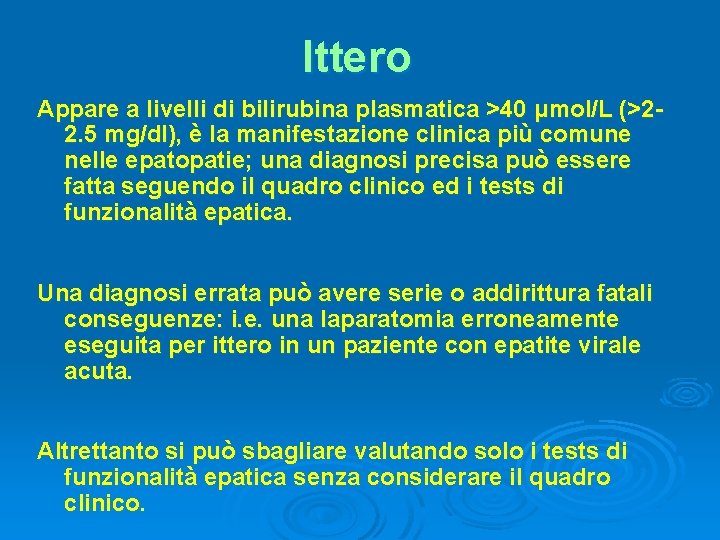 Ittero

Appare a livelli di bilirubina plasmatica >40 µmol/L (>2-2.5 mg/dl), è la manifestazione clinica più comune nelle epatopatie; una diagnosi precisa può essere fatta seguendo il quadro clinico ed i tests di funzionalità epatica.

Una diagnosi errata può avere serie o addirittura fatali conseguenze: i.e. una laparatomia erroneamente eseguita per ittero in un paziente con epatite virale acuta.

Altrettanto si può sbagliare valutando solo i tests di funzionalità epatica senza considerare il quadro clinico.